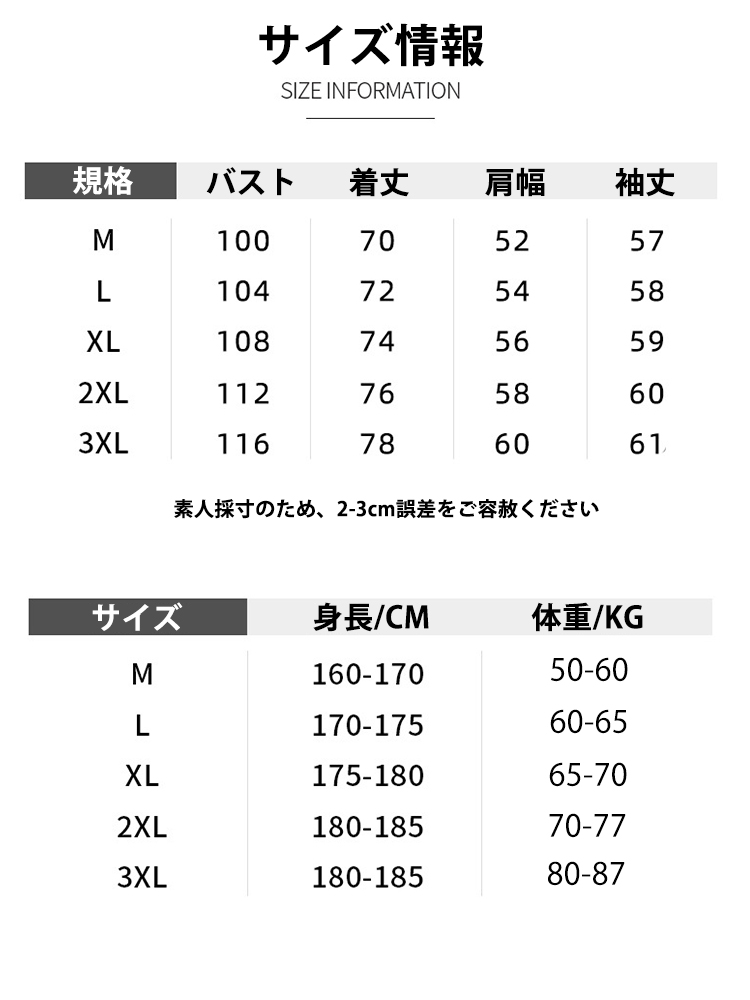 サイズ情報
SIZE INFORMATION

| 規格 | バスト | 着丈 | 肩幅 | 袖丈 |
|---|---|---|---|---|
| M | 100 | 70 | 52 | 57 |
| L | 104 | 72 | 54 | 58 |
| XL | 108 | 74 | 56 | 59 |
| 2XL | 112 | 76 | 58 | 60 |
| 3XL | 116 | 78 | 60 | 61 |

素人採寸のため、2-3cm誤差をご容赦ください

| サイズ | 身長/CM | 体重/KG |
|---|---|---|
| M | 160-170 | 50-60 |
| L | 170-175 | 60-65 |
| XL | 175-180 | 65-70 |
| 2XL | 180-185 | 70-77 |
| 3XL | 180-185 | 80-87 |